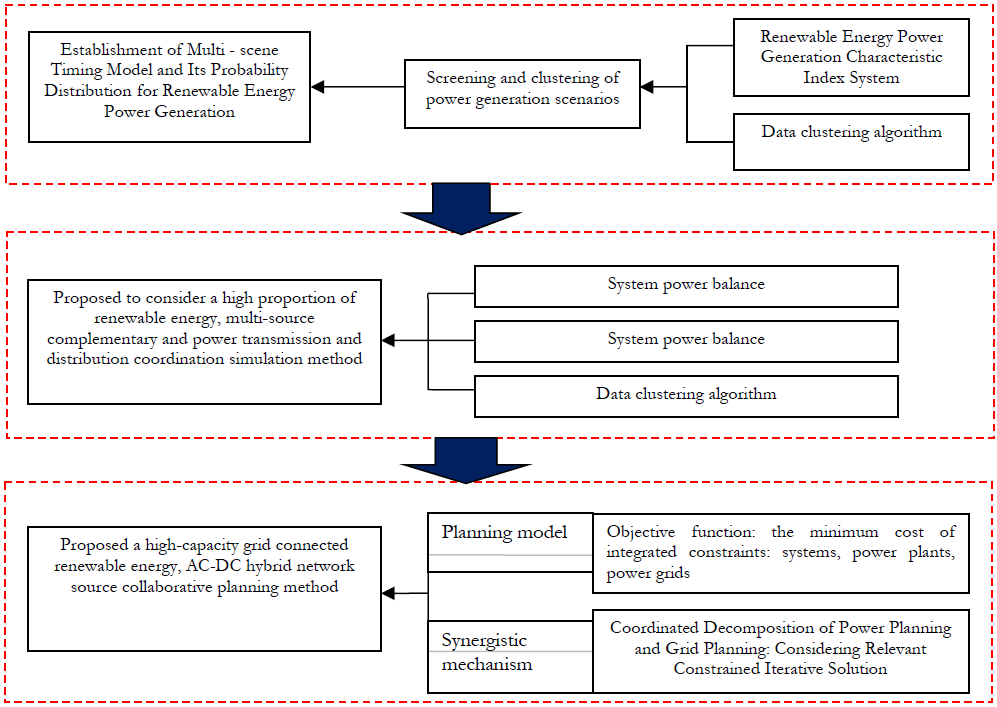 Establishment of Multi - scene Timing Model and Its Probability Distribution for Renewable Energy Power Generation

Screening and clustering of power generation scenarios

Renewable Energy Power Generation Characteristic Index System

Data clustering algorithm

Proposed to consider a high proportion of renewable energy, multi-source complementary and power transmission and distribution coordination simulation method

System power balance

System power balance

Data clustering algorithm

Proposed a high-capacity grid connected renewable energy, AC-DC hybrid network source collaborative planning method

Planning model

Objective function: the minimum cost of integrated constraints: systems, power plants, power grids

Synergistic mechanism

Coordinated Decomposition of Power Planning and Grid Planning: Considering Relevant Constrained Iterative Solution